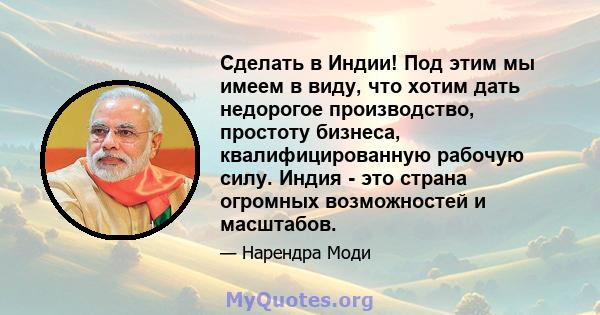 Сделать в Индии! Под этим мы имеем в виду, что хотим дать недорогое производство, простоту бизнеса, квалифицированную рабочую силу. Индия - это страна огромных возможностей и масштабов.

— Нарендра Моди

MyQuotes.org